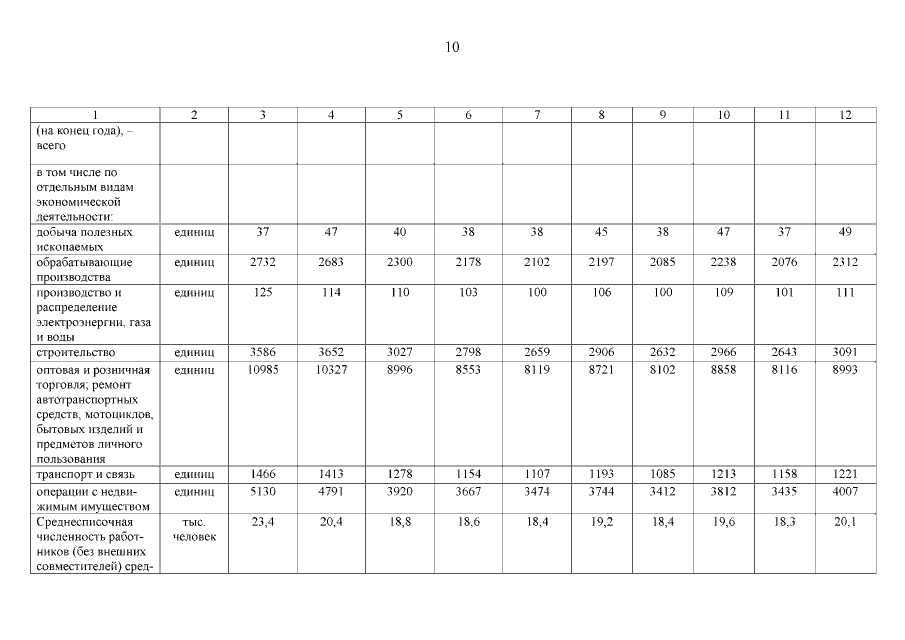 10

| 1 | 2 | 3 | 4 | 5 | 6 | 7 | 8 | 9 | 10 | 11 | 12 |
|---|---|---|---|---|---|---|---|---|---|---|---|
| (на конец года), – всего | | | | | | | | | | | |
| в том числе по отдельным видам экономической деятельности: | | | | | | | | | | | |
| добыча полезных ископаемых | единиц | 37 | 47 | 40 | 38 | 38 | 45 | 38 | 47 | 37 | 49 |
| обрабатывающие производства | единиц | 2732 | 2683 | 2300 | 2178 | 2102 | 2197 | 2085 | 2238 | 2076 | 2312 |
| производство и распределение электроэнергии, газа и воды | единиц | 125 | 114 | 110 | 103 | 100 | 106 | 100 | 109 | 101 | 111 |
| строительство | единиц | 3586 | 3652 | 3027 | 2798 | 2659 | 2906 | 2632 | 2966 | 2643 | 3091 |
| оптовая и розничная торговля; ремонт автотранспортных средств, мотоциклов, бытовых изделий и предметов личного пользования | единиц | 10985 | 10327 | 8996 | 8553 | 8119 | 8721 | 8102 | 8858 | 8116 | 8993 |
| транспорт и связь | единиц | 1466 | 1413 | 1278 | 1154 | 1107 | 1193 | 1085 | 1213 | 1158 | 1221 |
| операции с недвижимым имуществом | единиц | 5130 | 4791 | 3920 | 3667 | 3474 | 3744 | 3412 | 3812 | 3435 | 4007 |
| Среднесписочная численность работников (без внешних совместителей) сред- | тыс. человек | 23,4 | 20,4 | 18,8 | 18,6 | 18,4 | 19,2 | 18,4 | 19,6 | 18,3 | 20,1 |